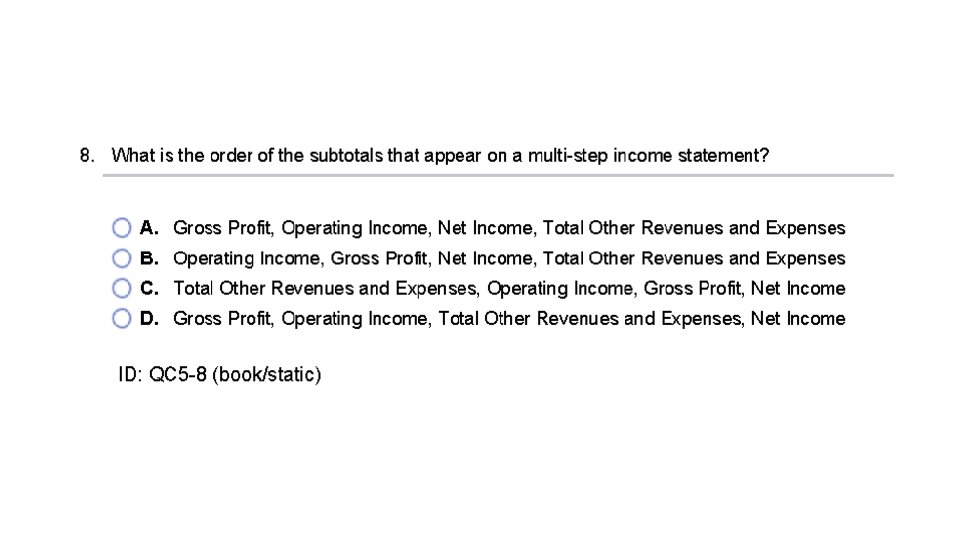 8. What is the order of the subtotals that appear on a multi-step income statement?

A. Gross Profit, Operating Income, Net Income, Total Other Revenues and Expenses
B. Operating Income, Gross Profit, Net Income, Total Other Revenues and Expenses
C. Total Other Revenues and Expenses, Operating Income, Gross Profit, Net Income
D. Gross Profit, Operating Income, Total Other Revenues and Expenses, Net Income

ID: QC5-8 (book/static)